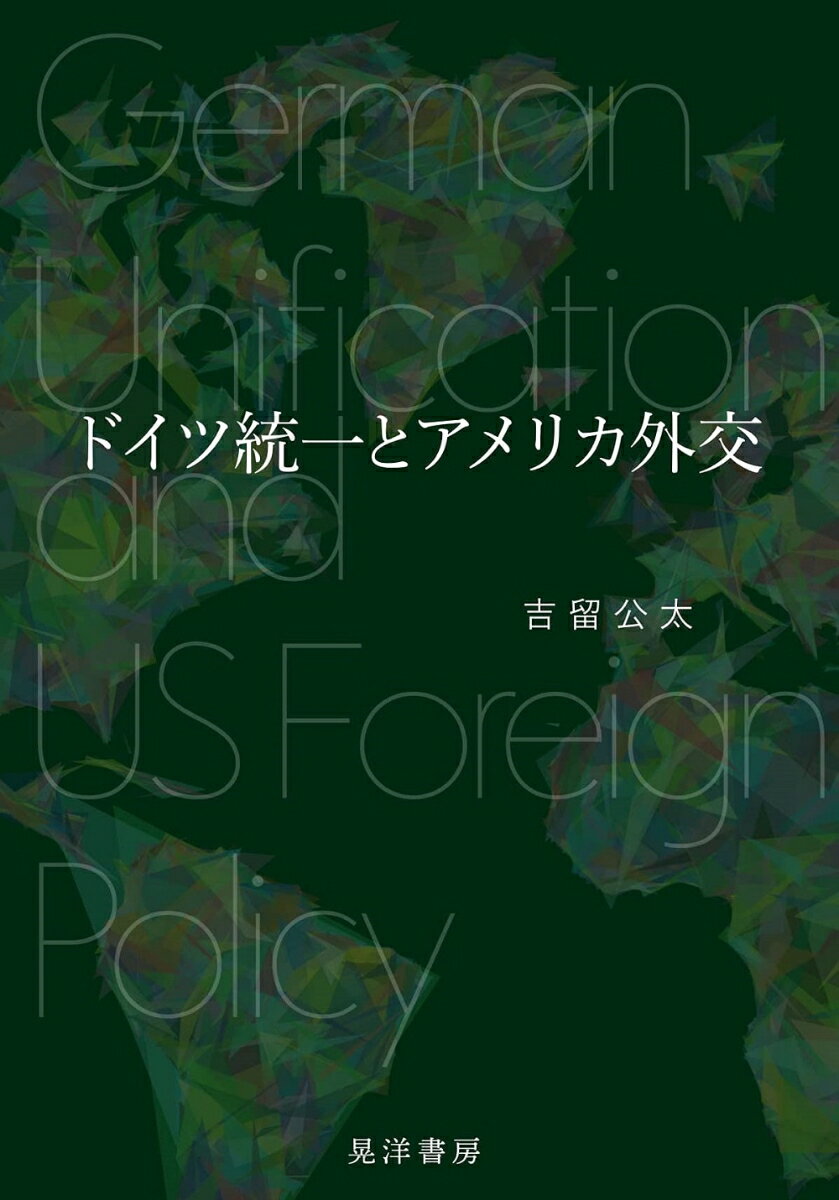 German Unification and US Foreign Policy

ドイツ統一とアメリカ外交

吉留公太

晃洋書房